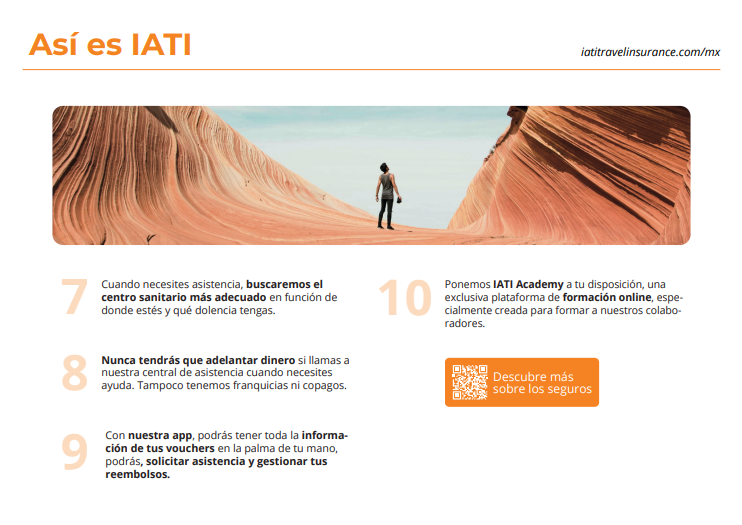 Así es IATI

iatitravelinsurance.com/mx

7 Cuando necesites asistencia, buscaremos el centro sanitario más adecuado en función de donde estés y qué dolencia tengas.

8 Nunca tendrás que adelantar dinero si llamas a nuestra central de asistencia cuando necesites ayuda. Tampoco tenemos franquicias ni copagos.

9 Con nuestra app, podrás tener toda la información de tus vouchers en la palma de tu mano, podrás, solicitar asistencia y gestionar tus reembolsos.

10 Ponemos IATI Academy a tu disposición, una exclusiva plataforma de formación online, especialmente creada para formar a nuestros colaboradores.

Descubre más sobre los seguros